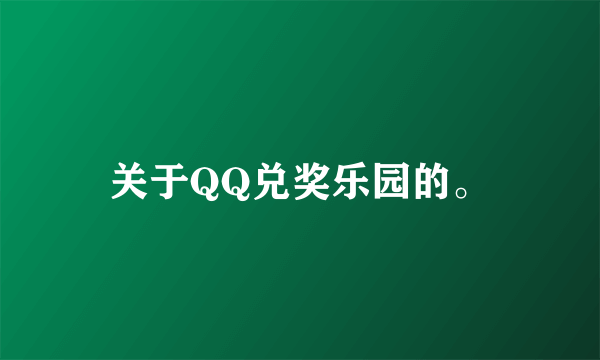 关于QQ兑奖乐园的。